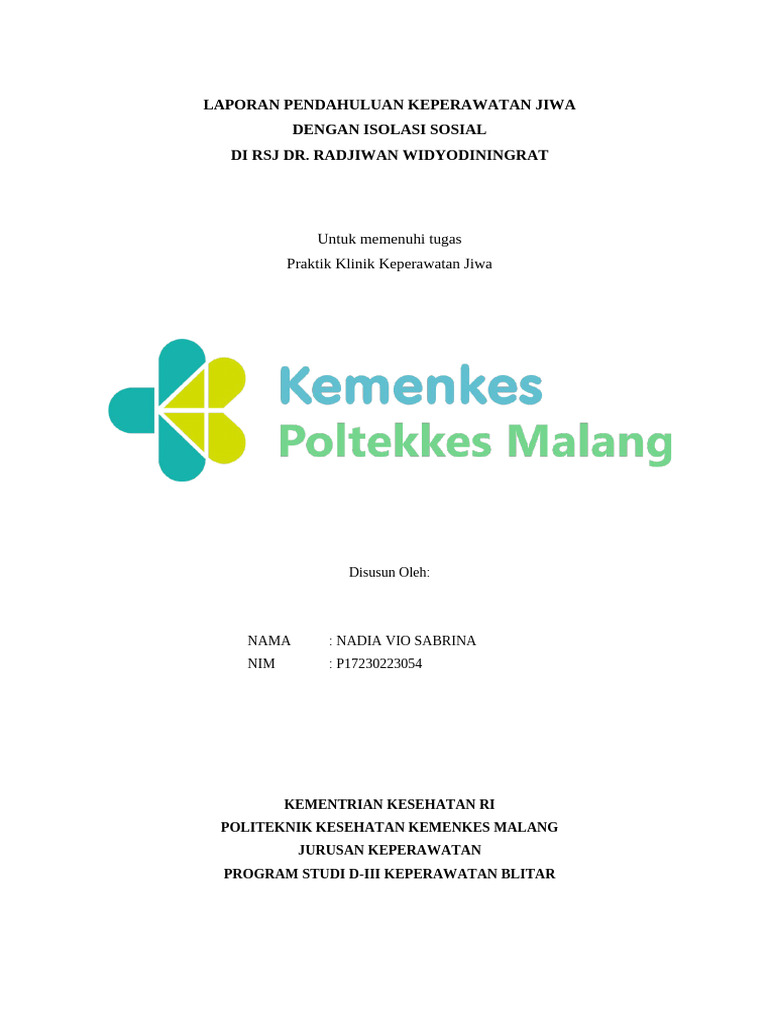 LAPORAN PENDAHULUAN KEPERAWATAN JIWA
DENGAN ISOLASI SOSIAL
DI RSJ DR. RADJIWAN WIDYODININGRAT

Untuk memenuhi tugas
Praktik Klinik Keperawatan Jiwa

Kemenkes
Poltekkes Malang

Disusun Oleh:

NAMA : NADIA VIO SABRINA
NIM : P17230223054

KEMENTRIAN KESEHATAN RI
POLITEKNIK KESEHATAN KEMENKES MALANG
JURUSAN KEPERAWATAN
PROGRAM STUDI D-III KEPERAWATAN BLITAR